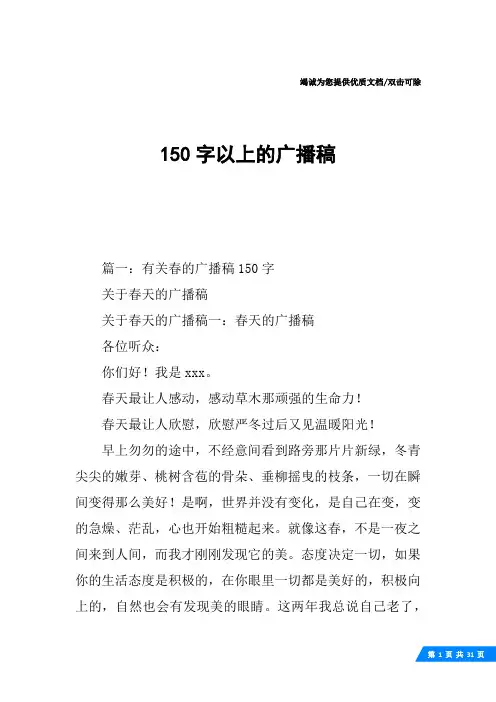 竭诚为您提供优质文档/双击可除

150 字以上的广播稿

篇一：有关春的广播稿 150 字

关于春天的广播稿

关于春天的广播稿一：春天的广播稿

各位听众：

你们好！我是 xxx。

春天最让人感动，感动草木那顽强的生命力！

春天最让人欣慰，欣慰严冬过后又见温暖阳光！

早上匆匆的途中，不经意间看到路旁那片片新绿，冬青尖尖的嫩芽、桃树含苞的骨朵、垂柳摇曳的枝条，一切在瞬间变得那么美好！是啊，世界并没有变化，是自己在变，变的急燥、茫乱，心也开始粗糙起来。就像这春，不是一夜之间来到人间，而我才刚刚发现它的美。态度决定一切，如果你的生活态度是积极的，在你眼里一切都是美好的，积极向上的，自然也会有发现美的眼睛。这两年我总说自己老了，

第 1 页 共 31 页